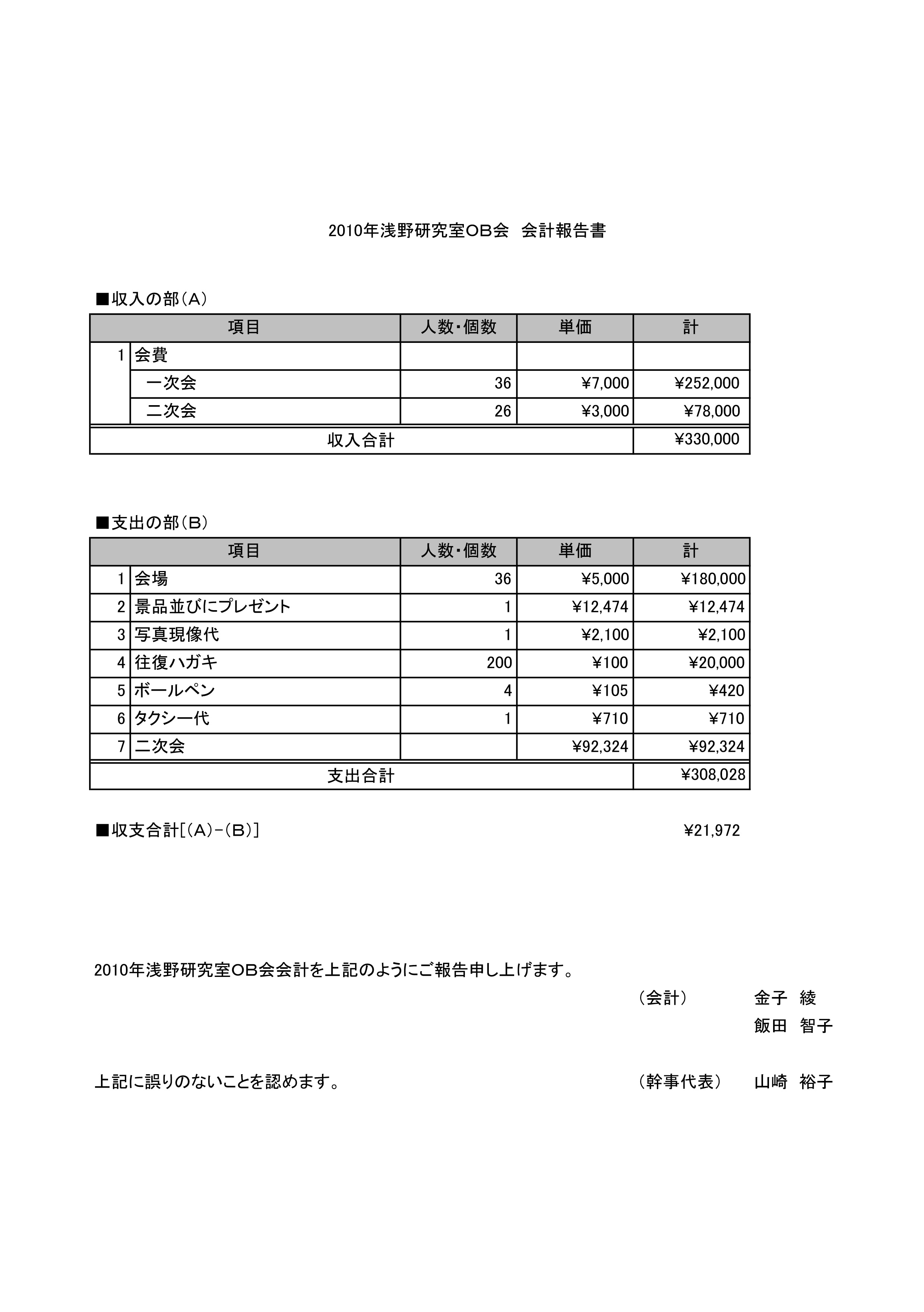 2010年浅野研究室OB会　会計報告書

■収入の部（A）

| | 項目 | 人数・個数 | 単価 | 計 |
|---|---|---|---|---|
| 1 | 会費 | | | |
| | 一次会 | 36 | ¥7,000 | ¥252,000 |
| | 二次会 | 26 | ¥3,000 | ¥78,000 |
| | 収入合計 | | | ¥330,000 |

■支出の部（B）

| | 項目 | 人数・個数 | 単価 | 計 |
|---|---|---|---|---|
| 1 | 会場 | 36 | ¥5,000 | ¥180,000 |
| 2 | 景品並びにプレゼント | 1 | ¥12,474 | ¥12,474 |
| 3 | 写真現像代 | 1 | ¥2,100 | ¥2,100 |
| 4 | 往復ハガキ | 200 | ¥100 | ¥20,000 |
| 5 | ボールペン | 4 | ¥105 | ¥420 |
| 6 | タクシー代 | 1 | ¥710 | ¥710 |
| 7 | 二次会 | | ¥92,324 | ¥92,324 |
| | 支出合計 | | | ¥308,028 |

■収支合計[（A）-（B）]　¥21,972

2010年浅野研究室OB会会計を上記のようにご報告申し上げます。

（会計）　金子　綾
飯田　智子

上記に誤りのないことを認めます。　（幹事代表）　山崎　裕子